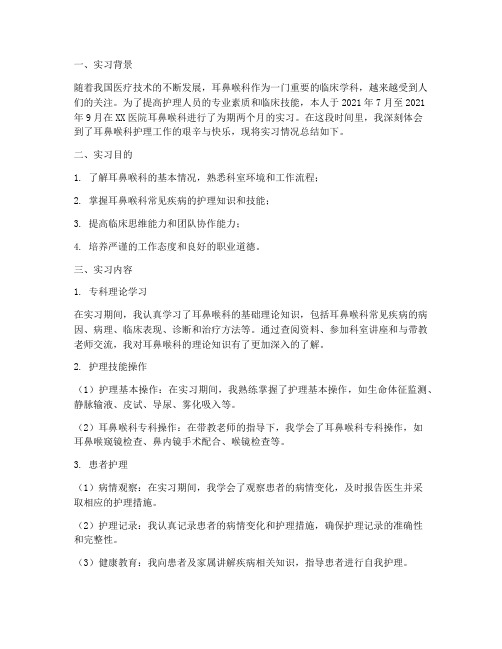 一、实习背景

随着我国医疗技术的不断发展，耳鼻喉科作为一门重要的临床学科，越来越受到人们的关注。为了提高护理人员的专业素质和临床技能，本人于 2021 年 7 月至 2021 年 9 月在 XX 医院耳鼻喉科进行了为期两个月的实习。在这段时间里，我深刻体会到了耳鼻喉科护理工作的艰辛与快乐，现将实习情况总结如下。

二、实习目的

1. 了解耳鼻喉科的基本情况，熟悉科室环境和工作流程；

2. 掌握耳鼻喉科常见疾病的护理知识和技能；

3. 提高临床思维能力和团队协作能力；

4. 培养严谨的工作态度和良好的职业道德。

三、实习内容

1. 专科理论学习

在实习期间，我认真学习了耳鼻喉科的基础理论知识，包括耳鼻喉科常见疾病的病因、病理、临床表现、诊断和治疗方法等。通过查阅资料、参加科室讲座和与带教老师交流，我对耳鼻喉科的理论知识有了更加深入的了解。

2. 护理技能操作

（1）护理基本操作：在实习期间，我熟练掌握了护理基本操作，如生命体征监测、静脉输液、皮试、导尿、雾化吸入等。

（2）耳鼻喉科专科操作：在带教老师的指导下，我学会了耳鼻喉科专科操作，如耳鼻喉窥镜检查、鼻内镜手术配合、喉镜检查等。

3. 患者护理

（1）病情观察：在实习期间，我学会了观察患者的病情变化，及时报告医生并采取相应的护理措施。

（2）护理记录：我认真记录患者的病情变化和护理措施，确保护理记录的准确性和完整性。

（3）健康教育：我向患者及家属讲解疾病相关知识，指导患者进行自我护理。